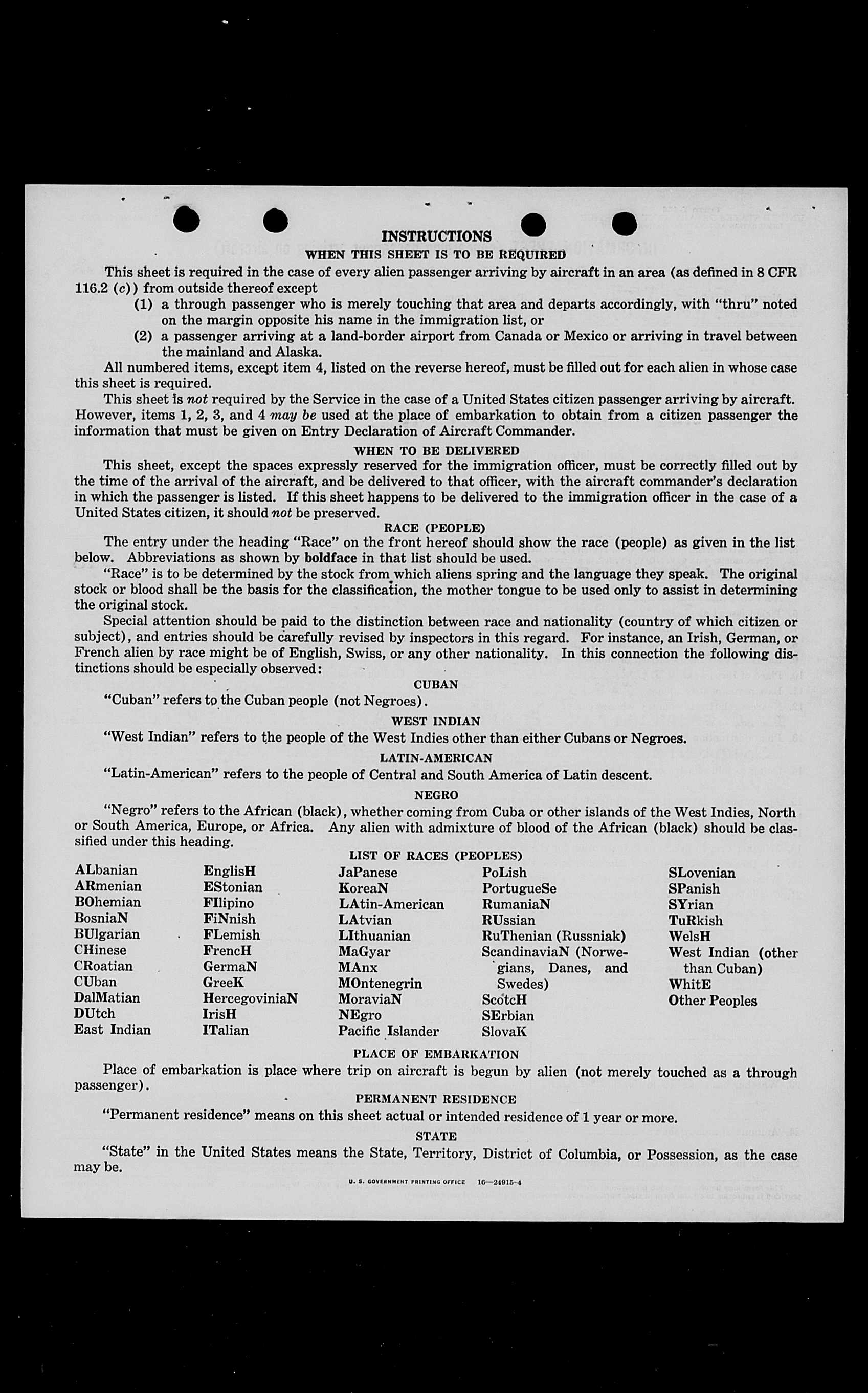 INSTRUCTIONS

WHEN THIS SHEET IS TO BE REQUIRED

This sheet is required in the case of every alien passenger arriving by aircraft in an area (as defined in 8 CFR 116.2 (c)) from outside thereof except

(1) a through passenger who is merely touching that area and departs accordingly, with "thru" noted on the margin opposite his name in the immigration list, or

(2) a passenger arriving at a land-border airport from Canada or Mexico or arriving in travel between the mainland and Alaska.

All numbered items, except item 4, listed on the reverse hereof, must be filled out for each alien in whose case this sheet is required.

This sheet is not required by the Service in the case of a United States citizen passenger arriving by aircraft. However, items 1, 2, 3, and 4 may be used at the place of embarkation to obtain from a citizen passenger the information that must be given on Entry Declaration of Aircraft Commander.

WHEN TO BE DELIVERED

This sheet, except the spaces expressly reserved for the immigration officer, must be correctly filled out by the time of the arrival of the aircraft, and be delivered to that officer, with the aircraft commander's declaration in which the passenger is listed. If this sheet happens to be delivered to the immigration officer in the case of a United States citizen, it should not be preserved.

RACE (PEOPLE)

The entry under the heading "Race" on the front hereof should show the race (people) as given in the list below. Abbreviations as shown by boldface in that list should be used.

"Race" is to be determined by the stock from which aliens spring and the language they speak. The original stock or blood shall be the basis for the classification, the mother tongue to be used only to assist in determining the original stock.

Special attention should be paid to the distinction between race and nationality (country of which citizen or subject), and entries should be carefully revised by inspectors in this regard. For instance, an Irish, German, or French alien by race might be of English, Swiss, or any other nationality. In this connection the following distinctions should be especially observed:

CUBAN

"Cuban" refers to the Cuban people (not Negroes).

WEST INDIAN

"West Indian" refers to the people of the West Indies other than either Cubans or Negroes.

LATIN-AMERICAN

"Latin-American" refers to the people of Central and South America of Latin descent.

NEGRO

"Negro" refers to the African (black), whether coming from Cuba or other islands of the West Indies, North or South America, Europe, or Africa. Any alien with admixture of blood of the African (black) should be classified under this heading.

LIST OF RACES (PEOPLES)

ALbanian
ARmenian
BOhemian
BosniaN
BUlgarian
CHinese
CRoatian
CUban
DalMatian
DUtch
East Indian

EnglisH
EStonian
FIlipino
FiNnish
FLemish
FrencH
GermaN
GreeK
HercegoviniaN
IrisH
ITalian

JaPanese
KoreaN
LAtin-American
LAtvian
LIthuanian
MaGyar
MAnx
MOntenegrin
MoraviaN
NEgro
Pacific Islander

PoLish
PortugueSe
RumaniaN
RUssian
RuThenian (Russniak)
ScandinaviaN (Norwegians, Danes, and Swedes)
ScotcH
SErbian
SlovaK

SLovenian
SPanish
SYrian
TuRkish
WelsH
West Indian (other than Cuban)
WhitE
Other Peoples

PLACE OF EMBARKATION

Place of embarkation is place where trip on aircraft is begun by alien (not merely touched as a through passenger).

PERMANENT RESIDENCE

"Permanent residence" means on this sheet actual or intended residence of 1 year or more.

STATE

"State" in the United States means the State, Territory, District of Columbia, or Possession, as the case may be.

U. S. GOVERNMENT PRINTING OFFICE 16—24915-4